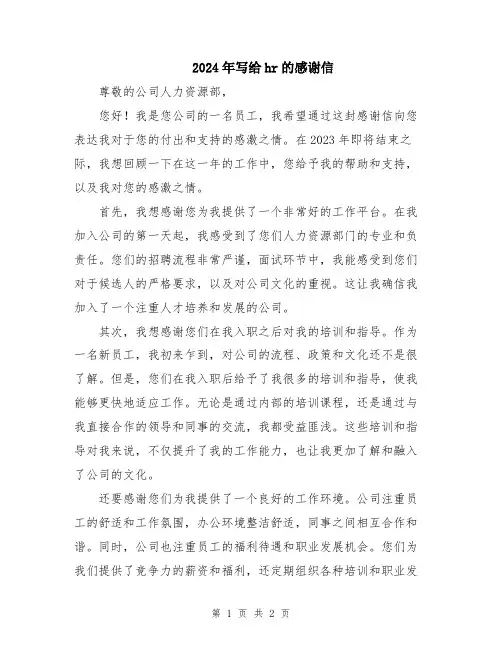 2024年写给hr的感谢信

尊敬的公司人力资源部，

您好！我是您公司的一名员工，我希望通过这封感谢信向您表达我对于您的付出和支持的感激之情。在2023年即将结束之际，我想回顾一下在这一年的工作中，您给予我的帮助和支持，以及我对您的感激之情。

首先，我想感谢您为我提供了一个非常好的工作平台。在我加入公司的第一天起，我感受到了您们人力资源部门的专业和负责任。您们的招聘流程非常严谨，面试环节中，我能感受到您们对于候选人的严格要求，以及对公司文化的重视。这让我确信我加入了一个注重人才培养和发展的公司。

其次，我想感谢您们在我入职之后对我的培训和指导。作为一名新员工，我初来乍到，对公司的流程、政策和文化还不是很了解。但是，您们在我入职后给予了我很多的培训和指导，使我能够更快地适应工作。无论是通过内部的培训课程，还是通过与我直接合作的领导和同事的交流，我都受益匪浅。这些培训和指导对我来说，不仅提升了我的工作能力，也让我更加了解和融入了公司的文化。

还要感谢您们为我提供了一个良好的工作环境。公司注重员工的舒适和工作氛围，办公环境整洁舒适，同事之间相互合作和谐。同时，公司也注重员工的福利待遇和职业发展机会。您们为我们提供了竞争力的薪资和福利，还定期组织各种培训和职业发

第 1 页 共 2 页